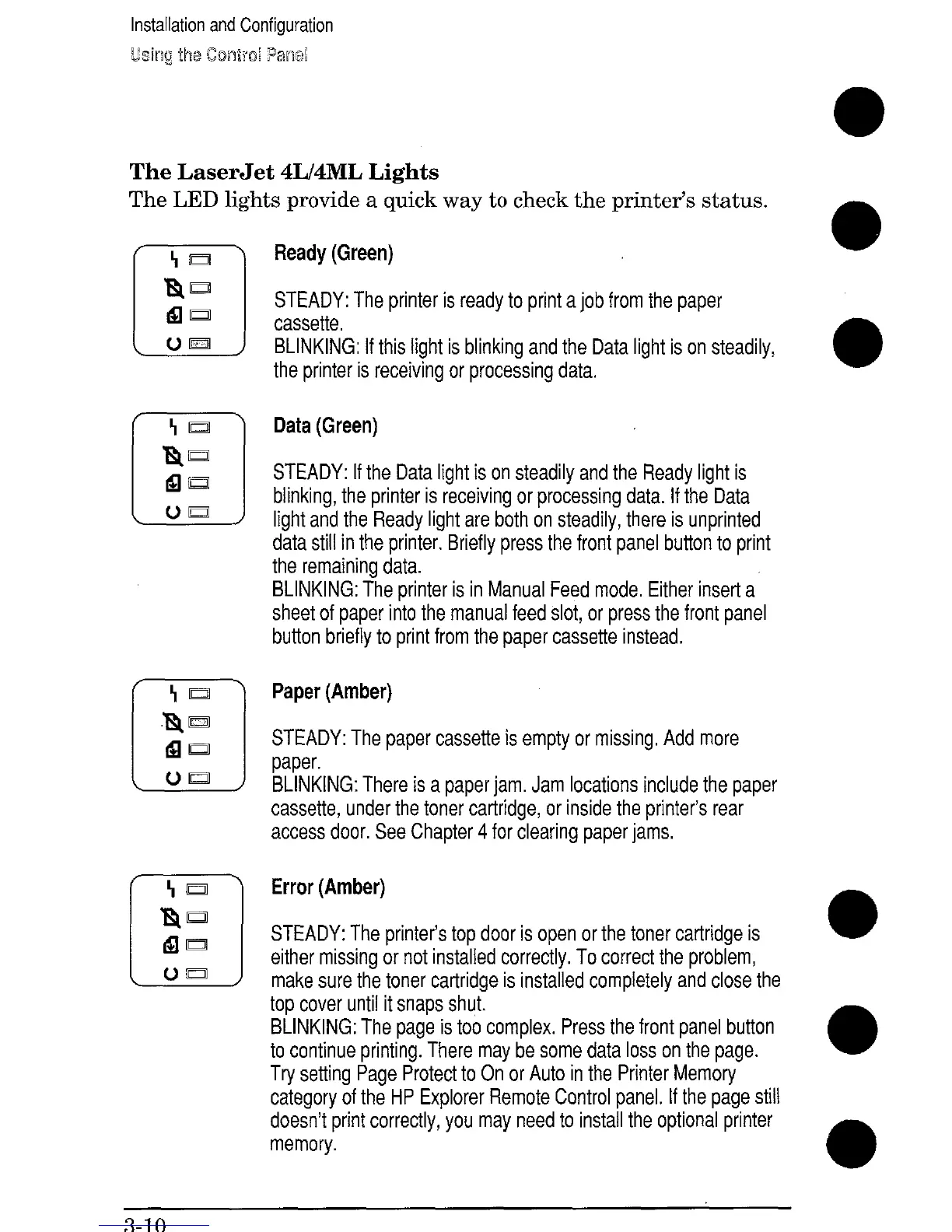 Installation and Configuration
Using the Control Panel

The LaserJet 4L/4ML Lights
The LED lights provide a quick way to check the printer's status.

Ready (Green)

STEADY: The printer is ready to print a job from the paper cassette.
BLINKING: If this light is blinking and the Data light is on steadily, the printer is receiving or processing data.

Data (Green)

STEADY: If the Data light is on steadily and the Ready light is blinking, the printer is receiving or processing data. If the Data light and the Ready light are both on steadily, there is unprinted data still in the printer. Briefly press the front panel button to print the remaining data.
BLINKING: The printer is in Manual Feed mode. Either insert a sheet of paper into the manual feed slot, or press the front panel button briefly to print from the paper cassette instead.

Paper (Amber)

STEADY: The paper cassette is empty or missing. Add more paper.
BLINKING: There is a paper jam. Jam locations include the paper cassette, under the toner cartridge, or inside the printer's rear access door. See Chapter 4 for clearing paper jams.

Error (Amber)

STEADY: The printer's top door is open or the toner cartridge is either missing or not installed correctly. To correct the problem, make sure the toner cartridge is installed completely and close the top cover until it snaps shut.
BLINKING: The page is too complex. Press the front panel button to continue printing. There may be some data loss on the page. Try setting Page Protect to On or Auto in the Printer Memory category of the HP Explorer Remote Control panel. If the page still doesn't print correctly, you may need to install the optional printer memory.

3-10